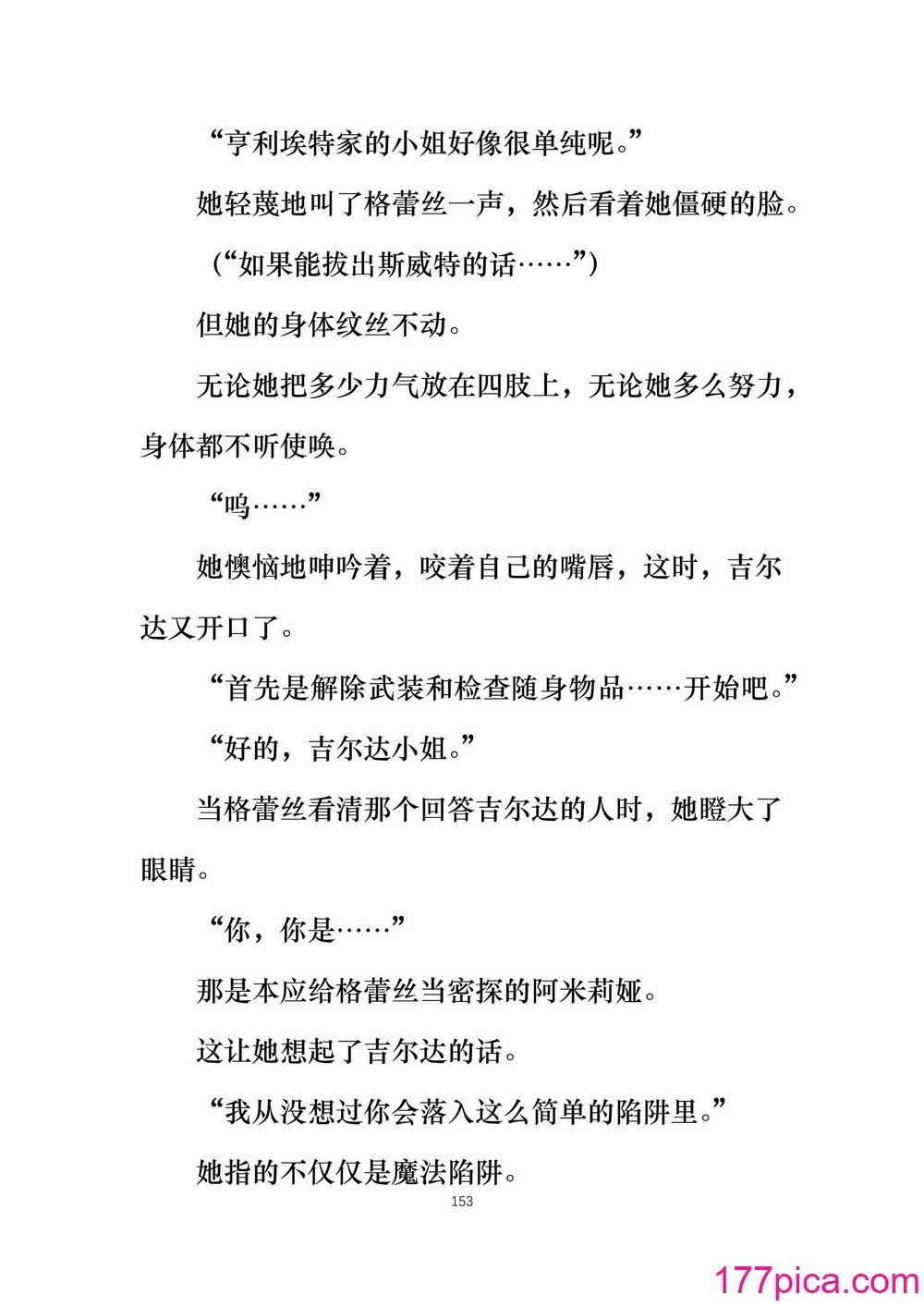 “亨利埃特家的小姐好像很单纯呢。”

她轻蔑地叫了格蕾丝一声，然后看着她僵硬的脸。

（“如果能拔出斯威特的话……”）

但她的身体纹丝不动。

无论她把多少力气放在四肢上，无论她多么努力，身体都不听使唤。

“呜……”

她懊恼地呻吟着，咬着自己的嘴唇，这时，吉尔达又开口了。

“首先是解除武装和检查随身物品……开始吧。”

“好的，吉尔达小姐。”

当格蕾丝看清那个回答吉尔达的人时，她瞪大了眼睛。

“你，你是……”

那是本应给格蕾丝当密探的阿米莉娅。

这让她想起了吉尔达的话。

“我从没想过你会落入这么简单的陷阱里。”

她指的不仅仅是魔法陷阱。

153

177pica.com